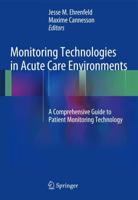 Jesse M. Ehrenfeld
Maxime Cannesson
Editors

Monitoring Technologies in Acute Care Environments

A Comprehensive Guide to Patient Monitoring Technology

Springer